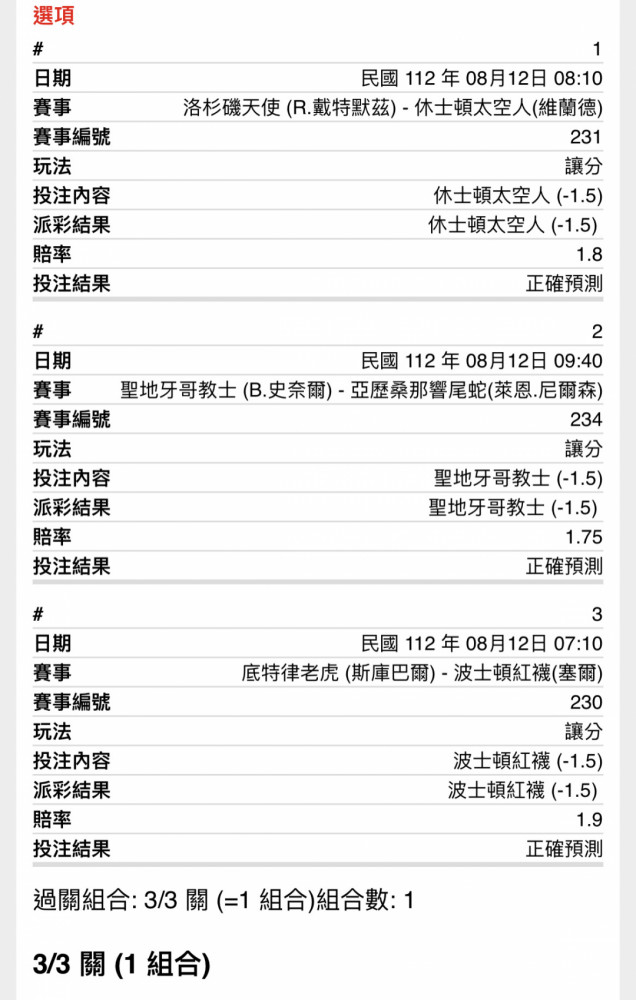 選項

| # | 1 |
|---|---|
| 日期 | 民國 112 年 08月12日 08:10 |
| 賽事 | 洛杉磯天使 (R.戴特默茲) - 休士頓太空人(維蘭德) |
| 賽事編號 | 231 |
| 玩法 | 讓分 |
| 投注內容 | 休士頓太空人 (-1.5) |
| 派彩結果 | 休士頓太空人 (-1.5) |
| 賠率 | 1.8 |
| 投注結果 | 正確預測 |

| # | 2 |
|---|---|
| 日期 | 民國 112 年 08月12日 09:40 |
| 賽事 | 聖地牙哥教士 (B.史奈爾) - 亞歷桑那響尾蛇(萊恩.尼爾森) |
| 賽事編號 | 234 |
| 玩法 | 讓分 |
| 投注內容 | 聖地牙哥教士 (-1.5) |
| 派彩結果 | 聖地牙哥教士 (-1.5) |
| 賠率 | 1.75 |
| 投注結果 | 正確預測 |

| # | 3 |
|---|---|
| 日期 | 民國 112 年 08月12日 07:10 |
| 賽事 | 底特律老虎 (斯庫巴爾) - 波士頓紅襪(塞爾) |
| 賽事編號 | 230 |
| 玩法 | 讓分 |
| 投注內容 | 波士頓紅襪 (-1.5) |
| 派彩結果 | 波士頓紅襪 (-1.5) |
| 賠率 | 1.9 |
| 投注結果 | 正確預測 |

過關組合: 3/3 關 (=1 組合)組合數: 1

3/3 關 (1 組合)